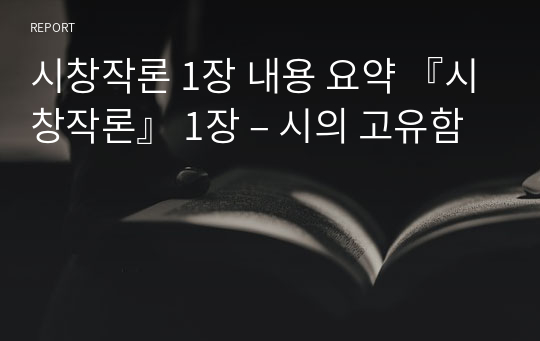 REPORT

시창작론 1장 내용 요약 『시창작론』 1장 – 시의 고유함